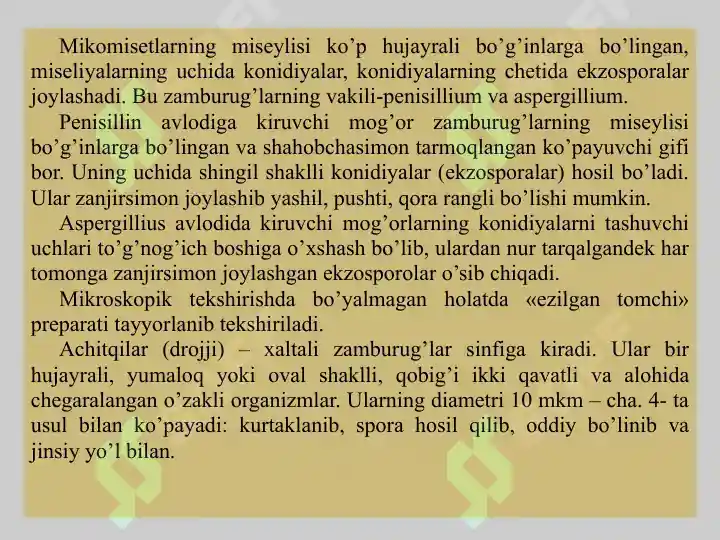 Mikomisetlarning miseylisi ko’p hujayrali bo’g’inlarga bo’lingan, miseliyalarning uchida konidiyalar, konidiyalarning chetida ekzosporalar joylashadi. Bu zamburug’larning vakili-penisillium va aspergillium.

Penisillin avlodiga kiruvchi mog’or zamburug’larning miseylisi bo’g’inlarga bo’lingan va shahobchasimon tarmoqlangan ko’payuvchi gifi bor. Uning uchida shingil shaklli konidiyalar (ekzosporalar) hosil bo’ladi. Ular zanjirsimon joylashib yashil, pushti, qora rangli bo’lishi mumkin.

Aspergillius avlodida kiruvchi mog’orlarning konidiyalarni tashuvchi uchlari to’g’nog’ich boshiga o’xshash bo’lib, ulardan nur tarqalgandek har tomonga zanjirsimon joylashgan ekzosporolar o’sib chiqadi.

Mikroskopik tekshirishda bo’yalmagan holatda «ezilgan tomchi» preparati tayyorlanib tekshiriladi.

Achitqilar (drojji) – xaltali zamburug’lar sinfiga kiradi. Ular bir hujayrali, yumaloq yoki oval shaklli, qobig’i ikki qavatli va alohida chegaralangan o’zakli organizmlar. Ularning diametri 10 mkm – cha. 4- ta usul bilan ko’payadi: kurtaklanib, spora hosil qilib, oddiy bo’linib va jinsiy yo’l bilan.